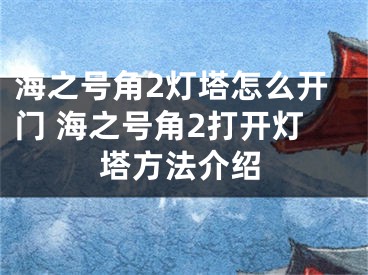 海之号角2灯塔怎么开门 海之号角2打开灯塔方法介绍